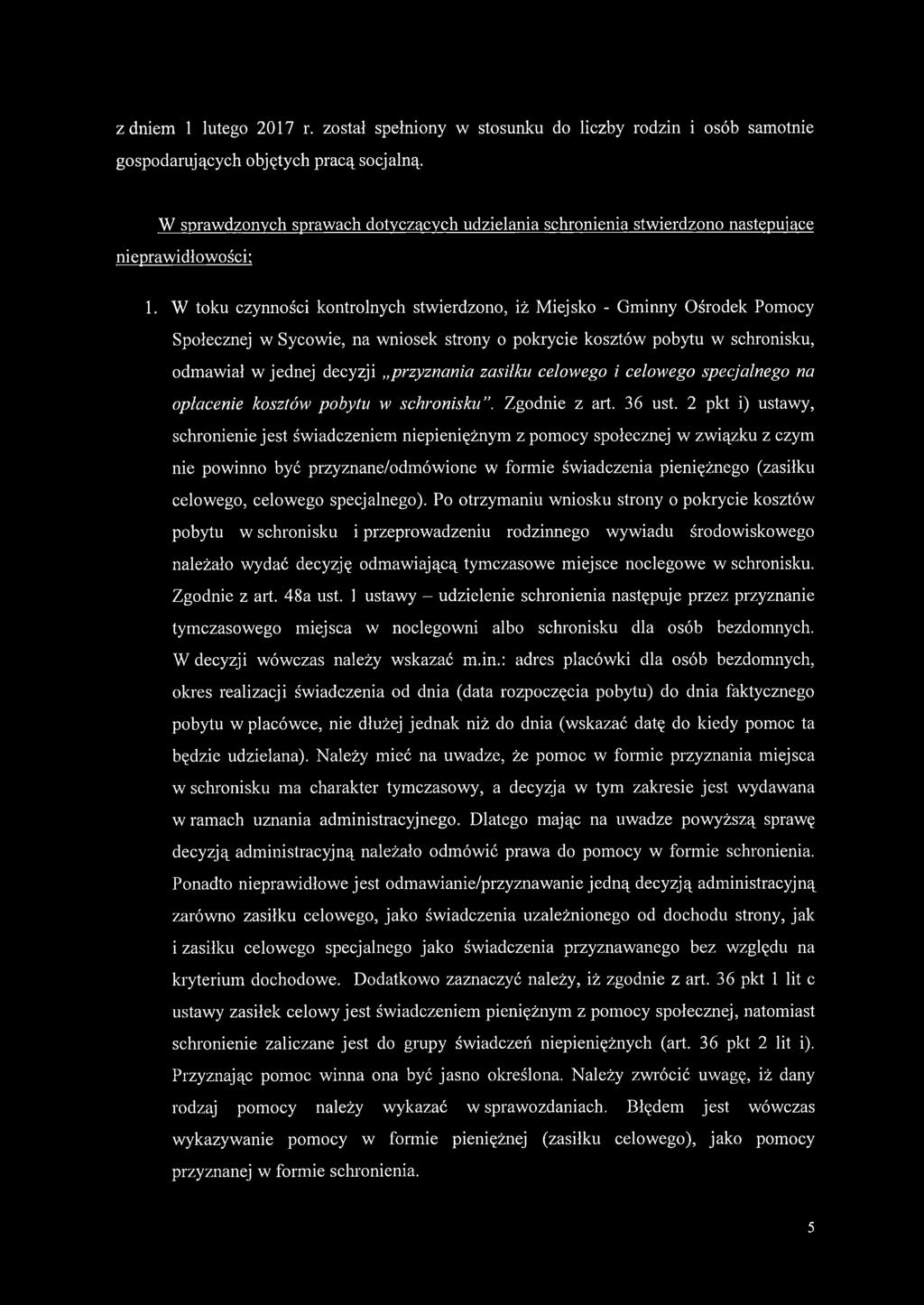 z dniem 1 lutego 2017 r. został spełniony w stosunku do liczby rodzin i osób samotnie gospodarujących objętych pracą socjalną.

W sprawdzonych sprawach dotyczących udzielania schronienia stwierdzono następujące nieprawidłowości:

1. W toku czynności kontrolnych stwierdzono, iż Miejsko - Gminny Ośrodek Pomocy Społecznej w Sycowie, na wniosek strony o pokrycie kosztów pobytu w schronisku, odmawiał w jednej decyzji „przyznania zasiłku celowego i celowego specjalnego na opłacenie kosztów pobytu w schronisku". Zgodnie z art. 36 ust. 2 pkt i) ustawy, schronienie jest świadczeniem niepieniężnym z pomocy społecznej w związku z czym nie powinno być przyznane/odmówione w formie świadczenia pieniężnego (zasiłku celowego, celowego specjalnego). Po otrzymaniu wniosku strony o pokrycie kosztów pobytu w schronisku i przeprowadzeniu rodzinnego wywiadu środowiskowego należało wydać decyzję odmawiającą tymczasowe miejsce noclegowe w schronisku. Zgodnie z art. 48a ust. 1 ustawy – udzielenie schronienia następuje przez przyznanie tymczasowego miejsca w noclegowni albo schronisku dla osób bezdomnych. W decyzji wówczas należy wskazać m.in.: adres placówki dla osób bezdomnych, okres realizacji świadczenia od dnia (data rozpoczęcia pobytu) do dnia faktycznego pobytu w placówce, nie dłużej jednak niż do dnia (wskazać datę do kiedy pomoc ta będzie udzielana). Należy mieć na uwadze, że pomoc w formie przyznania miejsca w schronisku ma charakter tymczasowy, a decyzja w tym zakresie jest wydawana w ramach uznania administracyjnego. Dlatego mając na uwadze powyższą sprawę decyzją administracyjną należało odmówić prawa do pomocy w formie schronienia. Ponadto nieprawidłowe jest odmawianie/przyznawanie jedną decyzją administracyjną zarówno zasiłku celowego, jako świadczenia uzależnionego od dochodu strony, jak i zasiłku celowego specjalnego jako świadczenia przyznawanego bez względu na kryterium dochodowe. Dodatkowo zaznaczyć należy, iż zgodnie z art. 36 pkt 1 lit c ustawy zasiłek celowy jest świadczeniem pieniężnym z pomocy społecznej, natomiast schronienie zaliczane jest do grupy świadczeń niepieniężnych (art. 36 pkt 2 lit i). Przyznając pomoc winna ona być jasno określona. Należy zwrócić uwagę, iż dany rodzaj pomocy należy wykazać w sprawozdaniach. Błędem jest wówczas wykazywanie pomocy w formie pieniężnej (zasiłku celowego), jako pomocy przyznanej w formie schronienia.

5